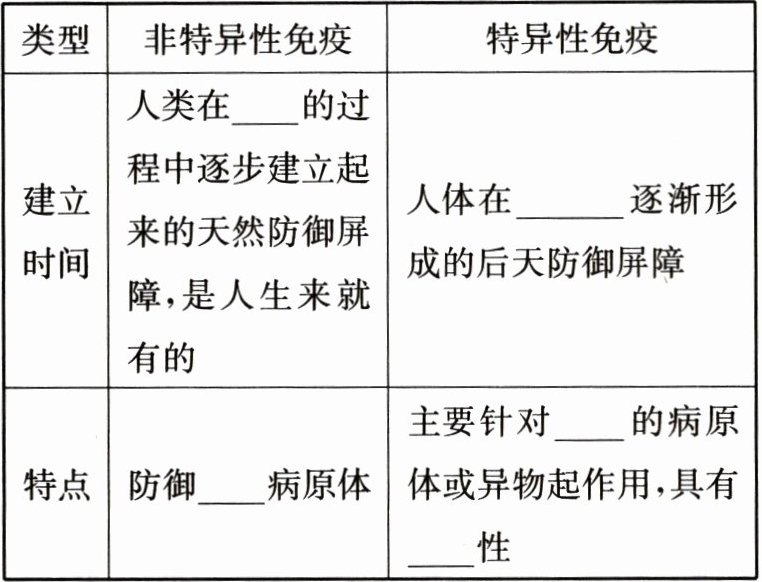 | 类型 | 非特异性免疫 | 特异性免疫 |
|---|---|---|
| 建立时间 | 人类在____的过程中逐步建立起来的天然防御屏障,是人生来就有的 | 人体在____逐渐形成的后天防御屏障 |
| 特点 | 防御____病原体 | 主要针对____的病原体或异物起作用,具有____性 |